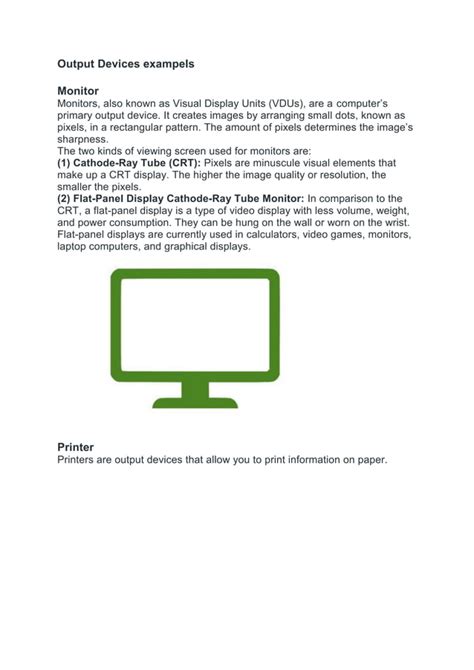 Output Devices exampels

Monitor
Monitors, also known as Visual Display Units (VDUs), are a computer's primary output device. It creates images by arranging small dots, known as pixels, in a rectangular pattern. The amount of pixels determines the image's sharpness.
The two kinds of viewing screen used for monitors are:
(1) Cathode-Ray Tube (CRT): Pixels are minuscule visual elements that make up a CRT display. The higher the image quality or resolution, the smaller the pixels.
(2) Flat-Panel Display Cathode-Ray Tube Monitor: In comparison to the CRT, a flat-panel display is a type of video display with less volume, weight, and power consumption. They can be hung on the wall or worn on the wrist. Flat-panel displays are currently used in calculators, video games, monitors, laptop computers, and graphical displays.

Printer
Printers are output devices that allow you to print information on paper.